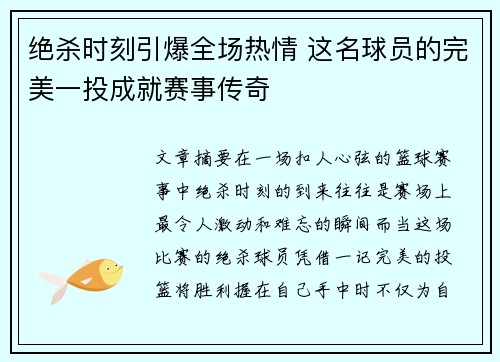 绝杀时刻引爆全场热情 这名球员的完美一投成就赛事传奇

文章摘要在一场扣人心弦的篮球赛事中绝杀时刻的到来往往是赛场上最令人激动和难忘的瞬间而当这场比赛的绝杀球员凭借一记完美的投篮将胜利握在自己手中时不仅为自